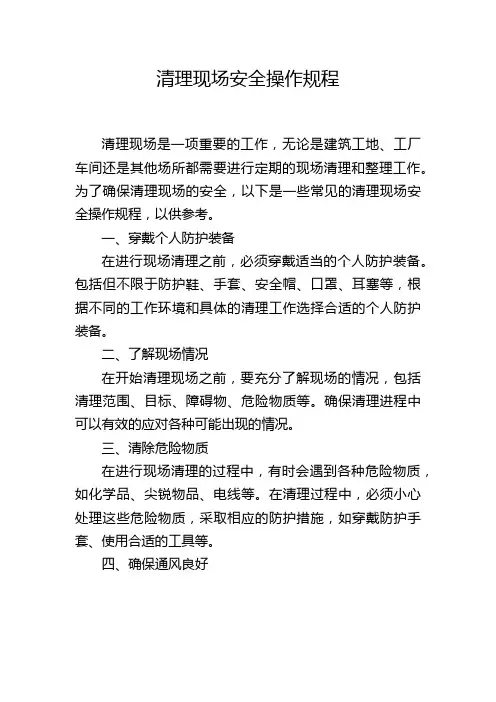 清理现场安全操作规程

清理现场是一项重要的工作，无论是建筑工地、工厂车间还是其他场所都需要进行定期的现场清理和整理工作。为了确保清理现场的安全，以下是一些常见的清理现场安全操作规程，以供参考。

一、穿戴个人防护装备

在进行现场清理之前，必须穿戴适当的个人防护装备。包括但不限于防护鞋、手套、安全帽、口罩、耳塞等，根据不同的工作环境和具体的清理工作选择合适的个人防护装备。

二、了解现场情况

在开始清理现场之前，要充分了解现场的情况，包括清理范围、目标、障碍物、危险物质等。确保清理进程中可以有效的应对各种可能出现的情况。

三、清除危险物质

在进行现场清理的过程中，有时会遇到各种危险物质，如化学品、尖锐物品、电线等。在清理过程中，必须小心处理这些危险物质，采取相应的防护措施，如穿戴防护手套、使用合适的工具等。

四、确保通风良好